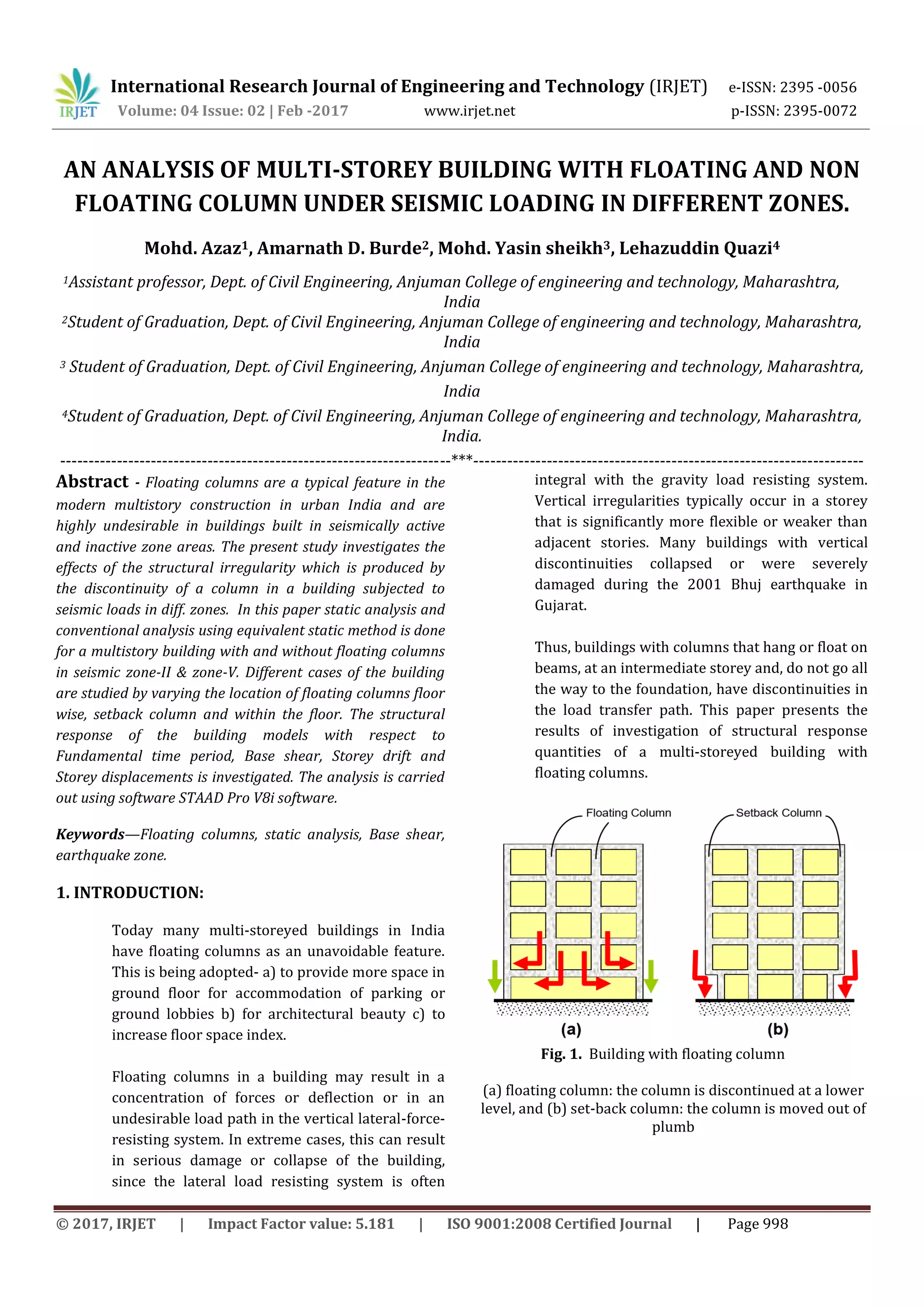 IRJET International Research Journal of Engineering and Technology (IRJET) e-ISSN: 2395 -0056
Volume: 04 Issue: 02 | Feb -2017 www.irjet.net p-ISSN: 2395-0072

AN ANALYSIS OF MULTI-STOREY BUILDING WITH FLOATING AND NON FLOATING COLUMN UNDER SEISMIC LOADING IN DIFFERENT ZONES.

Mohd. Azaz$^1$, Amarnath D. Burde$^2$, Mohd. Yasin sheikh$^3$, Lehazuddin Quazi$^4$

$^1$Assistant professor, Dept. of Civil Engineering, Anjuman College of engineering and technology, Maharashtra, India
$^2$Student of Graduation, Dept. of Civil Engineering, Anjuman College of engineering and technology, Maharashtra, India
$^3$ Student of Graduation, Dept. of Civil Engineering, Anjuman College of engineering and technology, Maharashtra, India
$^4$Student of Graduation, Dept. of Civil Engineering, Anjuman College of engineering and technology, Maharashtra, India.

---------------------------------------------------------------------***---------------------------------------------------------------------

Abstract - Floating columns are a typical feature in the modern multistory construction in urban India and are highly undesirable in buildings built in seismically active and inactive zone areas. The present study investigates the effects of the structural irregularity which is produced by the discontinuity of a column in a building subjected to seismic loads in diff. zones. In this paper static analysis and conventional analysis using equivalent static method is done for a multistory building with and without floating columns in seismic zone-II & zone-V. Different cases of the building are studied by varying the location of floating columns floor wise, setback column and within the floor. The structural response of the building models with respect to Fundamental time period, Base shear, Storey drift and Storey displacements is investigated. The analysis is carried out using software STAAD Pro V8i software.

Keywords—Floating columns, static analysis, Base shear, earthquake zone.

1. INTRODUCTION:

Today many multi-storeyed buildings in India have floating columns as an unavoidable feature. This is being adopted- a) to provide more space in ground floor for accommodation of parking or ground lobbies b) for architectural beauty c) to increase floor space index.

Floating columns in a building may result in a concentration of forces or deflection or in an undesirable load path in the vertical lateral-force-resisting system. In extreme cases, this can result in serious damage or collapse of the building, since the lateral load resisting system is often integral with the gravity load resisting system. Vertical irregularities typically occur in a storey that is significantly more flexible or weaker than adjacent stories. Many buildings with vertical discontinuities collapsed or were severely damaged during the 2001 Bhuj earthquake in Gujarat.

Thus, buildings with columns that hang or float on beams, at an intermediate storey and, do not go all the way to the foundation, have discontinuities in the load transfer path. This paper presents the results of investigation of structural response quantities of a multi-storeyed building with floating columns.

Floating Column
Setback Column
(a)
(b)
Fig. 1. Building with floating column

(a) floating column: the column is discontinued at a lower level, and (b) set-back column: the column is moved out of plumb

© 2017, IRJET | Impact Factor value: 5.181 | ISO 9001:2008 Certified Journal | Page 998